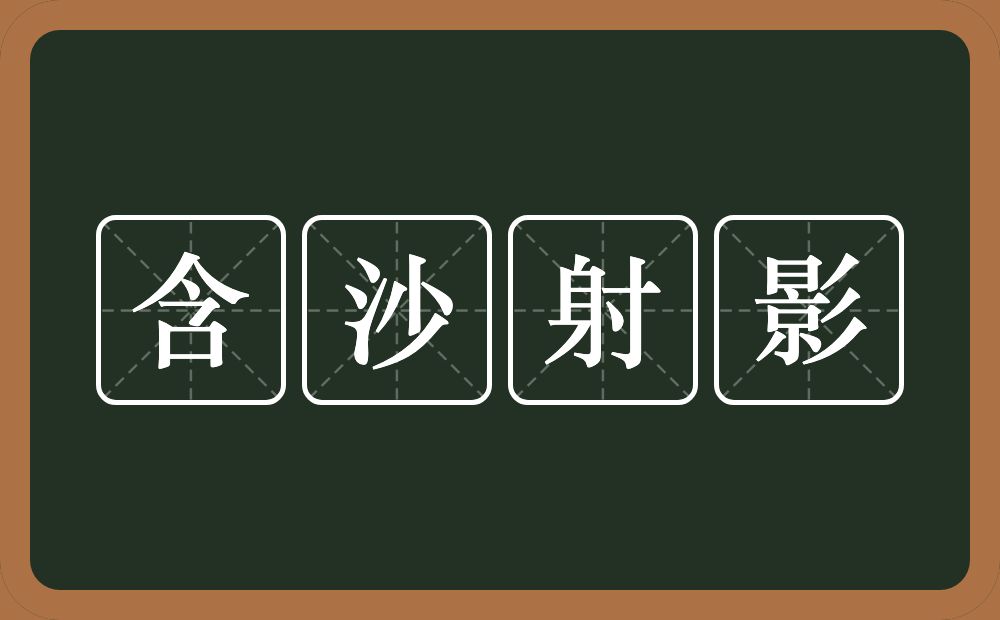 含沙射影